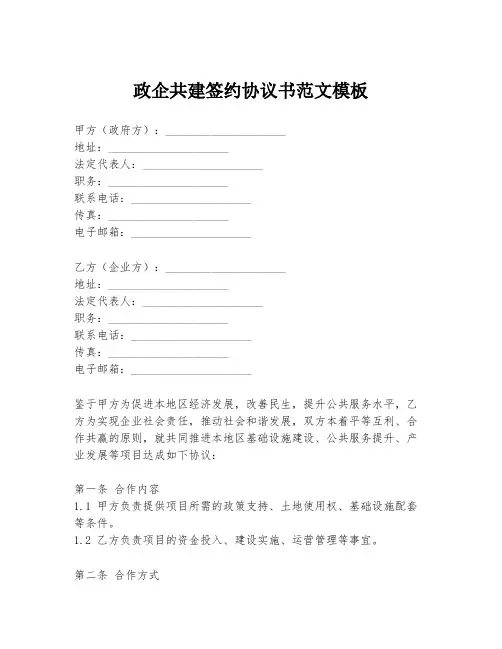 政企共建签约协议书范文模板

甲方（政府方）：____________________
地址：____________________
法定代表人：____________________
职务：____________________
联系电话：____________________
传真：____________________
电子邮箱：____________________

乙方（企业方）：____________________
地址：____________________
法定代表人：____________________
职务：____________________
联系电话：____________________
传真：____________________
电子邮箱：____________________

鉴于甲方为促进本地区经济发展，改善民生，提升公共服务水平，乙方为实现企业社会责任，推动社会和谐发展，双方本着平等互利、合作共赢的原则，就共同推进本地区基础设施建设、公共服务提升、产业发展等项目达成如下协议：

第一条 合作内容
1.1 甲方负责提供项目所需的政策支持、土地使用权、基础设施配套等条件。
1.2 乙方负责项目的资金投入、建设实施、运营管理等事宜。

第二条 合作方式